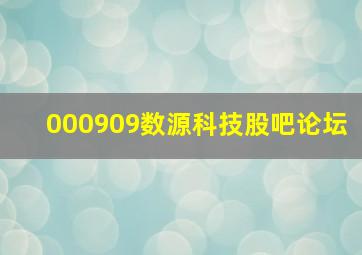 000909数源科技股吧论坛